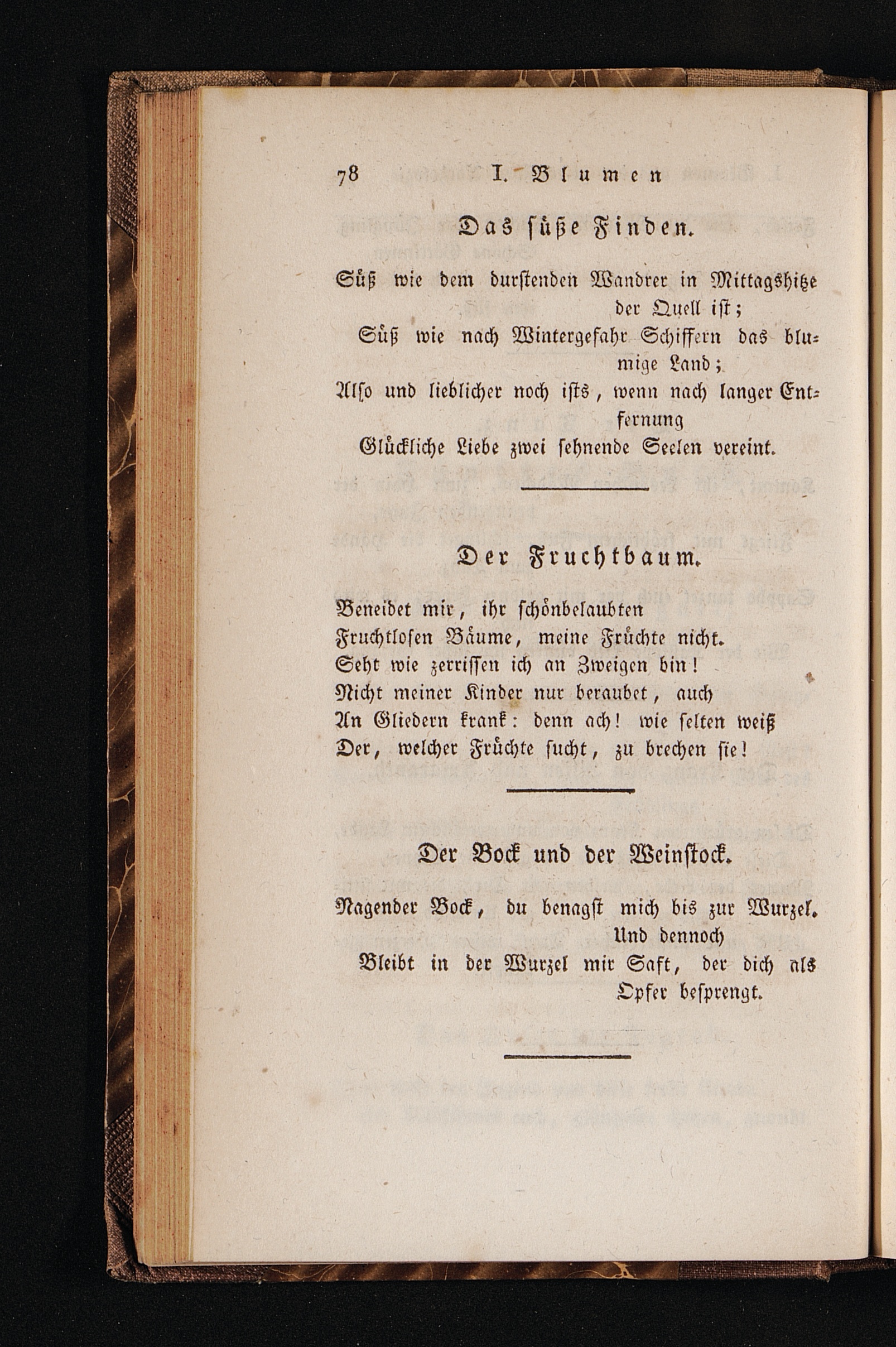 78 I. Blumen

Das süße Finden.

Süß wie dem durstenden Wandrer in Mittagshitze der Quell ist;

Süß wie nach Wintergefahr Schiffern das blumige Land;

Also und lieblicher noch ists, wenn nach langer Entfernung

Glückliche Liebe zwei sehnende Seelen vereint.

Der Fruchtbaum.

Beneidet mir, ihr schönbelaubten
Fruchtlosen Bäume, meine Früchte nicht.
Seht wie zerrissen ich an Zweigen bin!
Nicht meiner Kinder nur beraubet, auch
An Gliedern krank: denn ach! wie selten weiß
Der, welcher Früchte sucht, zu brechen sie!

Der Bock und der Weinstock.

Nagender Bock, du benagst mich bis zur Wurzel. Und dennoch

Bleibt in der Wurzel mir Saft, der dich als Opfer besprengt.